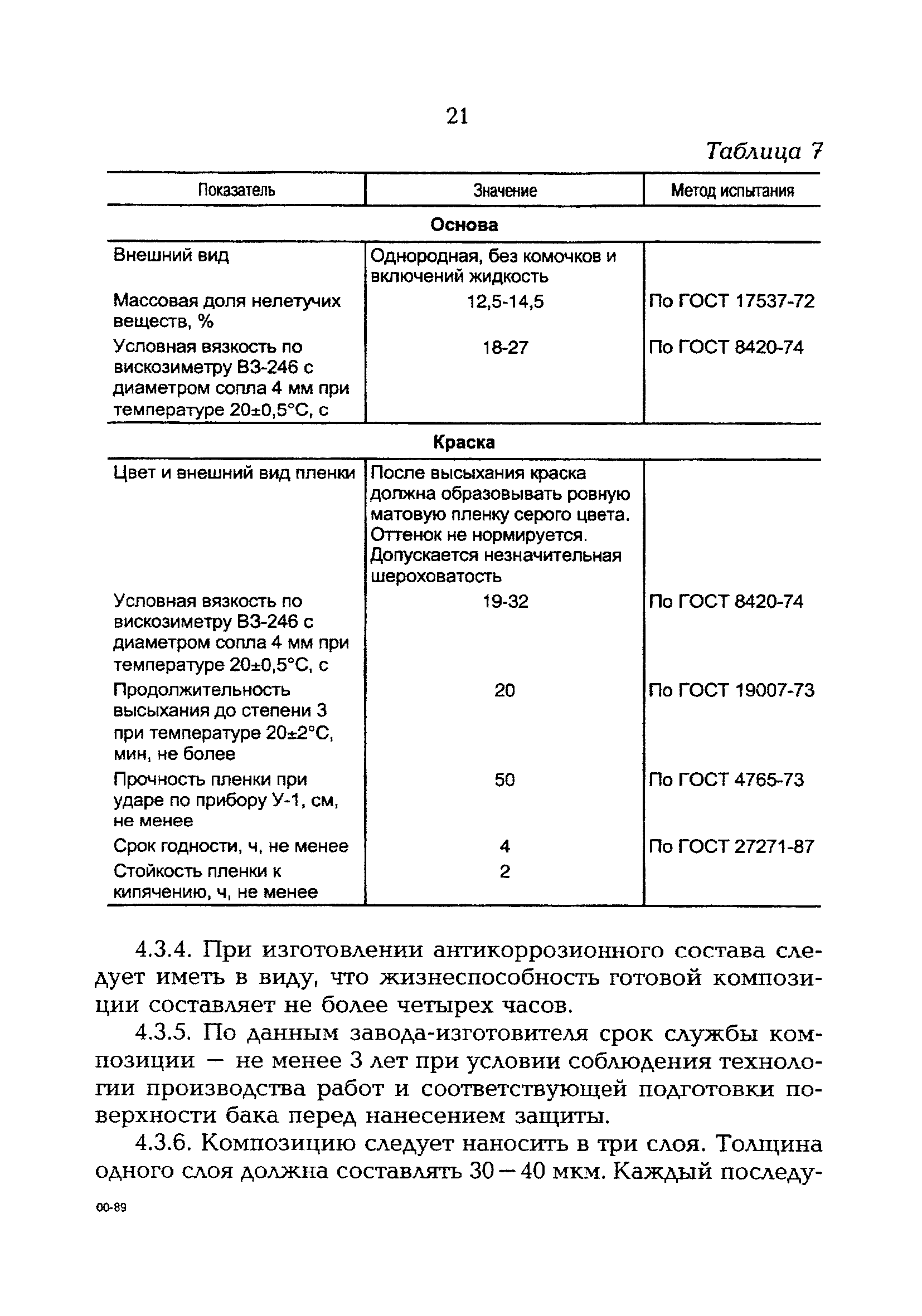 21

Таблица 7

| Показатель | Значение | Метод испытания |
|---|---|---|
| **Основа** | | |
| Внешний вид | Однородная, без комочков и включений жидкость | |
| Массовая доля нелетучих веществ, % | 12,5-14,5 | По ГОСТ 17537-72 |
| Условная вязкость по вискозиметру ВЗ-246 с диаметром сопла 4 мм при температуре 20±0,5°С, с | 18-27 | По ГОСТ 8420-74 |
| **Краска** | | |
| Цвет и внешний вид пленки | После высыхания краска должна образовывать ровную матовую пленку серого цвета. Оттенок не нормируется. Допускается незначительная шероховатость | |
| Условная вязкость по вискозиметру ВЗ-246 с диаметром сопла 4 мм при температуре 20±0,5°С, с | 19-32 | По ГОСТ 8420-74 |
| Продолжительность высыхания до степени 3 при температуре 20±2°С, мин, не более | 20 | По ГОСТ 19007-73 |
| Прочность пленки при ударе по прибору У-1, см, не менее | 50 | По ГОСТ 4765-73 |
| Срок годности, ч, не менее | 4 | По ГОСТ 27271-87 |
| Стойкость пленки к кипячению, ч, не менее | 2 | |

4.3.4. При изготовлении антикоррозионного состава следует иметь в виду, что жизнеспособность готовой композиции составляет не более четырех часов.

4.3.5. По данным завода-изготовителя срок службы композиции — не менее 3 лет при условии соблюдения технологии производства работ и соответствующей подготовки поверхности бака перед нанесением защиты.

4.3.6. Композицию следует наносить в три слоя. Толщина одного слоя должна составлять 30—40 мкм. Каждый последу-

00-89